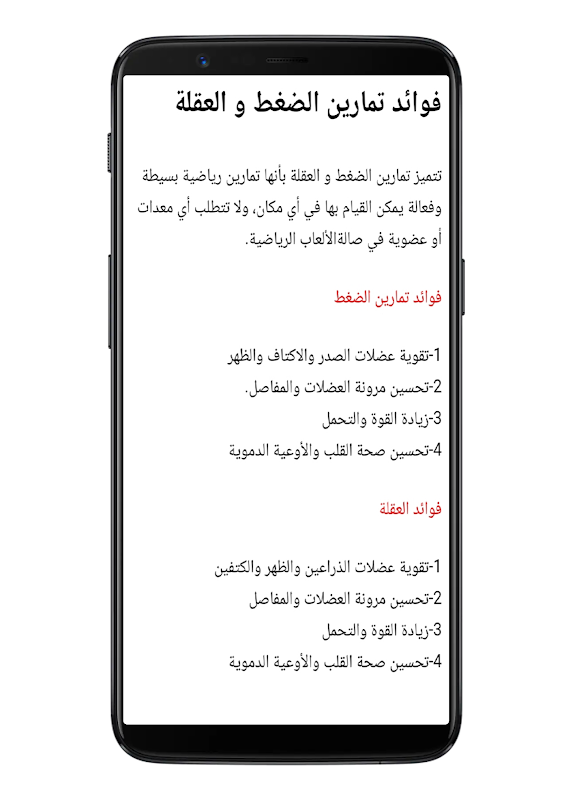 فوائد تمارين الضغط و العقلة

تتميز تمارين الضغط و العقلة بأنها تمارين رياضية بسيطة وفعالة يمكن القيام بها في أي مكان، ولا تتطلب أي معدات أو عضوية في صالةالألعاب الرياضية.

فوائد تمارين الضغط

1-تقوية عضلات الصدر والاكتاف والظهر
2-تحسين مرونة العضلات والمفاصل.
3-زيادة القوة والتحمل
4-تحسين صحة القلب والأوعية الدموية

فوائد العقلة

1-تقوية عضلات الذراعين والظهر والكتفين
2-تحسين مرونة العضلات والمفاصل
3-زيادة القوة والتحمل
4-تحسين صحة القلب والأوعية الدموية